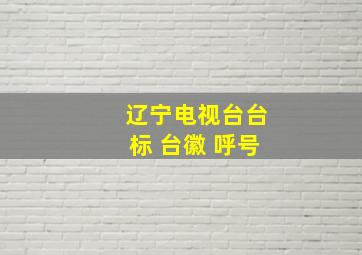 辽宁电视台台标 台徽 呼号